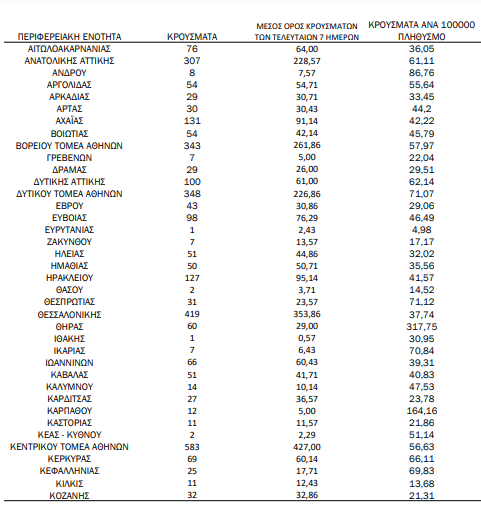 | ΠΕΡΙΦΕΡΕΙΑΚΗ ΕΝΟΤΗΤΑ | ΚΡΟΥΣΜΑΤΑ | ΜΕΣΟΣ ΟΡΟΣ ΚΡΟΥΣΜΑΤΩΝ ΤΩΝ ΤΕΛΕΥΤΑΙΩΝ 7 ΗΜΕΡΩΝ | ΚΡΟΥΣΜΑΤΑ ΑΝΑ 100000 ΠΛΗΘΥΣΜΟ |
|---|---|---|---|
| ΑΙΤΩΛΟΑΚΑΡΝΑΝΙΑΣ | 76 | 64,00 | 36,05 |
| ΑΝΑΤΟΛΙΚΗΣ ΑΤΤΙΚΗΣ | 307 | 228,57 | 61,11 |
| ΑΝΔΡΟΥ | 8 | 7,57 | 86,76 |
| ΑΡΓΟΛΙΔΑΣ | 54 | 54,71 | 55,64 |
| ΑΡΚΑΔΙΑΣ | 29 | 30,71 | 33,45 |
| ΑΡΤΑΣ | 30 | 30,43 | 44,2 |
| ΑΧΑΪΑΣ | 131 | 91,14 | 42,22 |
| ΒΟΙΩΤΙΑΣ | 54 | 42,14 | 45,79 |
| ΒΟΡΕΙΟΥ ΤΟΜΕΑ ΑΘΗΝΩΝ | 343 | 261,86 | 57,97 |
| ΓΡΕΒΕΝΩΝ | 7 | 5,00 | 22,04 |
| ΔΡΑΜΑΣ | 29 | 26,00 | 29,51 |
| ΔΥΤΙΚΗΣ ΑΤΤΙΚΗΣ | 100 | 61,00 | 62,14 |
| ΔΥΤΙΚΟΥ ΤΟΜΕΑ ΑΘΗΝΩΝ | 348 | 226,86 | 71,07 |
| ΕΒΡΟΥ | 43 | 30,86 | 29,06 |
| ΕΥΒΟΙΑΣ | 98 | 76,29 | 46,49 |
| ΕΥΡΥΤΑΝΙΑΣ | 1 | 2,43 | 4,98 |
| ΖΑΚΥΝΘΟΥ | 7 | 13,57 | 17,17 |
| ΗΛΕΙΑΣ | 51 | 44,86 | 32,02 |
| ΗΜΑΘΙΑΣ | 50 | 50,71 | 35,56 |
| ΗΡΑΚΛΕΙΟΥ | 127 | 95,14 | 41,57 |
| ΘΑΣΟΥ | 2 | 3,71 | 14,52 |
| ΘΕΣΠΡΩΤΙΑΣ | 31 | 23,57 | 71,12 |
| ΘΕΣΣΑΛΟΝΙΚΗΣ | 419 | 353,86 | 37,74 |
| ΘΗΡΑΣ | 60 | 29,00 | 317,75 |
| ΙΘΑΚΗΣ | 1 | 0,57 | 30,95 |
| ΙΚΑΡΙΑΣ | 7 | 6,43 | 70,84 |
| ΙΩΑΝΝΙΝΩΝ | 66 | 60,43 | 39,31 |
| ΚΑΒΑΛΑΣ | 51 | 41,71 | 40,83 |
| ΚΑΛΥΜΝΟΥ | 14 | 10,14 | 47,53 |
| ΚΑΡΔΙΤΣΑΣ | 27 | 36,57 | 23,78 |
| ΚΑΡΠΑΘΟΥ | 12 | 5,00 | 164,16 |
| ΚΑΣΤΟΡΙΑΣ | 11 | 11,57 | 21,86 |
| ΚΕΑΣ - ΚΥΘΝΟΥ | 2 | 2,29 | 51,14 |
| ΚΕΝΤΡΙΚΟΥ ΤΟΜΕΑ ΑΘΗΝΩΝ | 583 | 427,00 | 56,63 |
| ΚΕΡΚΥΡΑΣ | 69 | 60,14 | 66,11 |
| ΚΕΦΑΛΛΗΝΙΑΣ | 25 | 17,71 | 69,83 |
| ΚΙΛΚΙΣ | 11 | 12,43 | 13,68 |
| ΚΟΖΑΝΗΣ | 32 | 32,86 | 21,31 |